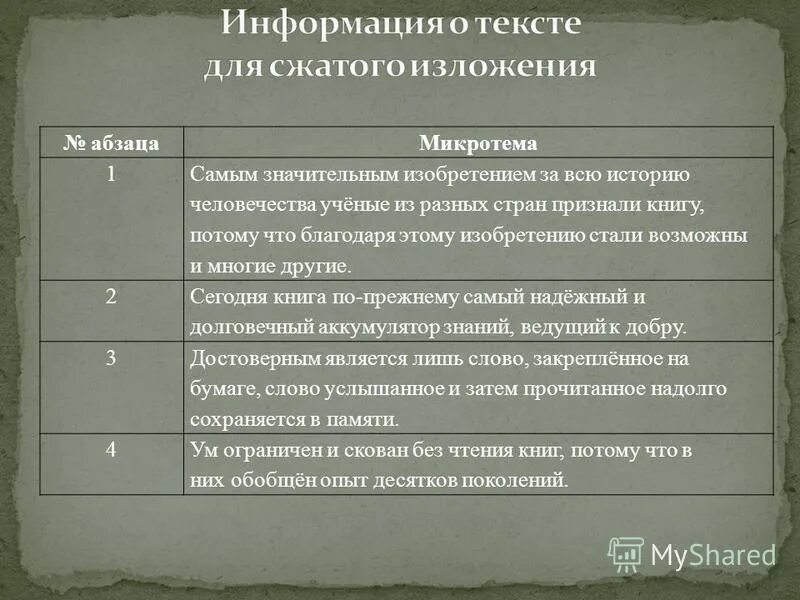 Информация о тексте
для сжатого изложения

| № абзаца | Микротема |
|---|---|
| 1 | Самым значительным изобретением за всю историю человечества учёные из разных стран признали книгу, потому что благодаря этому изобретению стали возможны и многие другие. |
| 2 | Сегодня книга по-прежнему самый надёжный и долговечный аккумулятор знаний, ведущий к добру. |
| 3 | Достоверным является лишь слово, закреплённое на бумаге, слово услышанное и затем прочитанное надолго сохраняется в памяти. |
| 4 | Ум ограничен и скован без чтения книг, потому что в них обобщён опыт десятков поколений. |

MyShared